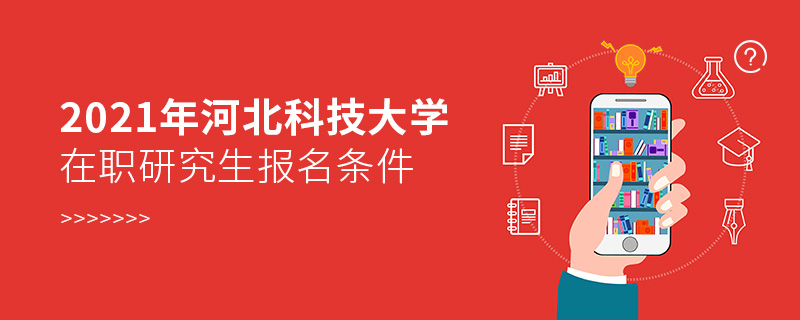 2021年河北科技大学
在职研究生报名条件

>>>>>>>>

?